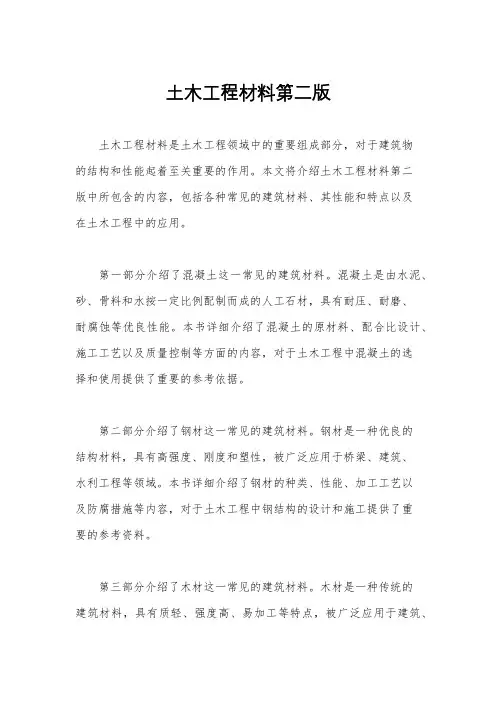 土木工程材料第二版

土木工程材料是土木工程领域中的重要组成部分，对于建筑物的结构和性能起着至关重要的作用。本文将介绍土木工程材料第二版中所包含的内容，包括各种常见的建筑材料、其性能和特点以及在土木工程中的应用。

第一部分介绍了混凝土这一常见的建筑材料。混凝土是由水泥、砂、骨料和水按一定比例配制而成的人工石材，具有耐压、耐磨、耐腐蚀等优良性能。本书详细介绍了混凝土的原材料、配合比设计、施工工艺以及质量控制等方面的内容，对于土木工程中混凝土的选择和使用提供了重要的参考依据。

第二部分介绍了钢材这一常见的建筑材料。钢材是一种优良的结构材料，具有高强度、刚度和塑性，被广泛应用于桥梁、建筑、水利工程等领域。本书详细介绍了钢材的种类、性能、加工工艺以及防腐措施等内容，对于土木工程中钢结构的设计和施工提供了重要的参考资料。

第三部分介绍了木材这一常见的建筑材料。木材是一种传统的建筑材料，具有质轻、强度高、易加工等特点，被广泛应用于建筑、